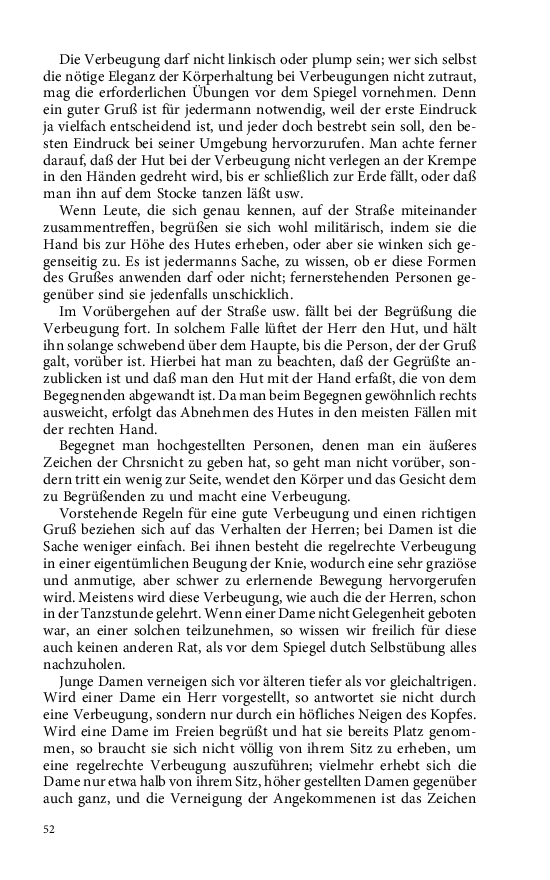 Die Verbeugung darf nicht linkisch oder plump sein; wer sich selbst die nötige Eleganz der Körperhaltung bei Verbeugungen nicht zutraut, mag die erforderlichen Übungen vor dem Spiegel vornehmen. Denn ein guter Gruß ist für jedermann notwendig, weil der erste Eindruck ja vielfach entscheidend ist, und jeder doch bestrebt sein soll, den besten Eindruck bei seiner Umgebung hervorzurufen. Man achte ferner darauf, daß der Hut bei der Verbeugung nicht verlegen an der Krempe in den Händen gedreht wird, bis er schließlich zur Erde fällt, oder daß man ihn auf dem Stocke tanzen läßt usw.

Wenn Leute, die sich genau kennen, auf der Straße miteinander zusammentreffen, begrüßen sie sich wohl militärisch, indem sie die Hand bis zur Höhe des Hutes erheben, oder aber sie winken sich gegenseitig zu. Es ist jedermanns Sache, zu wissen, ob er diese Formen des Grußes anwenden darf oder nicht; fernerstehenden Personen gegenüber sind sie jedenfalls unschicklich.

Im Vorübergehen auf der Straße usw. fällt bei der Begrüßung die Verbeugung fort. In solchem Falle lüftet der Herr den Hut, und hält ihn solange schwebend über dem Haupte, bis die Person, der der Gruß galt, vorüber ist. Hierbei hat man zu beachten, daß der Gegrüßte anzublicken ist und daß man den Hut mit der Hand erfaßt, die von dem Begegnenden abgewandt ist. Da man beim Begegnen gewöhnlich rechts ausweicht, erfolgt das Abnehmen des Hutes in den meisten Fällen mit der rechten Hand.

Begegnet man hochgestellten Personen, denen man ein äußeres Zeichen der Chrsnicht zu geben hat, so geht man nicht vorüber, sondern tritt ein wenig zur Seite, wendet den Körper und das Gesicht dem zu Begrüßenden zu und macht eine Verbeugung.

Vorstehende Regeln für eine gute Verbeugung und einen richtigen Gruß beziehen sich auf das Verhalten der Herren; bei Damen ist die Sache weniger einfach. Bei ihnen besteht die regelrechte Verbeugung in einer eigentümlichen Beugung der Knie, wodurch eine sehr graziöse und anmutige, aber schwer zu erlernende Bewegung hervorgerufen wird. Meistens wird diese Verbeugung, wie auch die der Herren, schon in der Tanzstunde gelehrt. Wenn einer Dame nicht Gelegenheit geboten war, an einer solchen teilzunehmen, so wissen wir freilich für diese auch keinen anderen Rat, als vor dem Spiegel dutch Selbstübung alles nachzuholen.

Junge Damen verneigen sich vor älteren tiefer als vor gleichaltrigen. Wird einer Dame ein Herr vorgestellt, so antwortet sie nicht durch eine Verbeugung, sondern nur durch ein höfliches Neigen des Kopfes. Wird eine Dame im Freien begrüßt und hat sie bereits Platz genommen, so braucht sie sich nicht völlig von ihrem Sitz zu erheben, um eine regelrechte Verbeugung auszuführen; vielmehr erhebt sich die Dame nur etwa halb von ihrem Sitz, höher gestellten Damen gegenüber auch ganz, und die Verneigung der Angekommenen ist das Zeichen

52